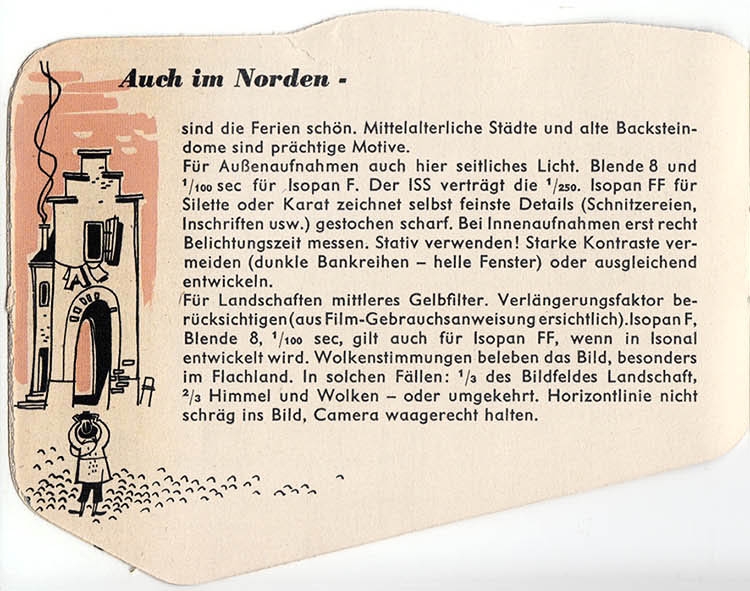 Auch im Norden -

sind die Ferien schön. Mittelalterliche Städte und alte Backsteindome sind prächtige Motive.
Für Außenaufnahmen auch hier seitliches Licht. Blende 8 und $^1/_{100}$ sec für Isopan F. Der ISS verträgt die $^1/_{250}$. Isopan FF für Silette oder Karat zeichnet selbst feinste Details (Schnitzereien, Inschriften usw.) gestochen scharf. Bei Innenaufnahmen erst recht Belichtungszeit messen. Stativ verwenden! Starke Kontraste vermeiden (dunkle Bankreihen – helle Fenster) oder ausgleichend entwickeln.
Für Landschaften mittleres Gelbfilter. Verlängerungsfaktor berücksichtigen (aus Film-Gebrauchsanweisung ersichtlich). Isopan F, Blende 8, $^1/_{100}$ sec, gilt auch für Isopan FF, wenn in Isonal entwickelt wird. Wolkenstimmungen beleben das Bild, besonders im Flachland. In solchen Fällen: $^1/_3$ des Bildfeldes Landschaft, $^2/_3$ Himmel und Wolken – oder umgekehrt. Horizontlinie nicht schräg ins Bild, Camera waagerecht halten.